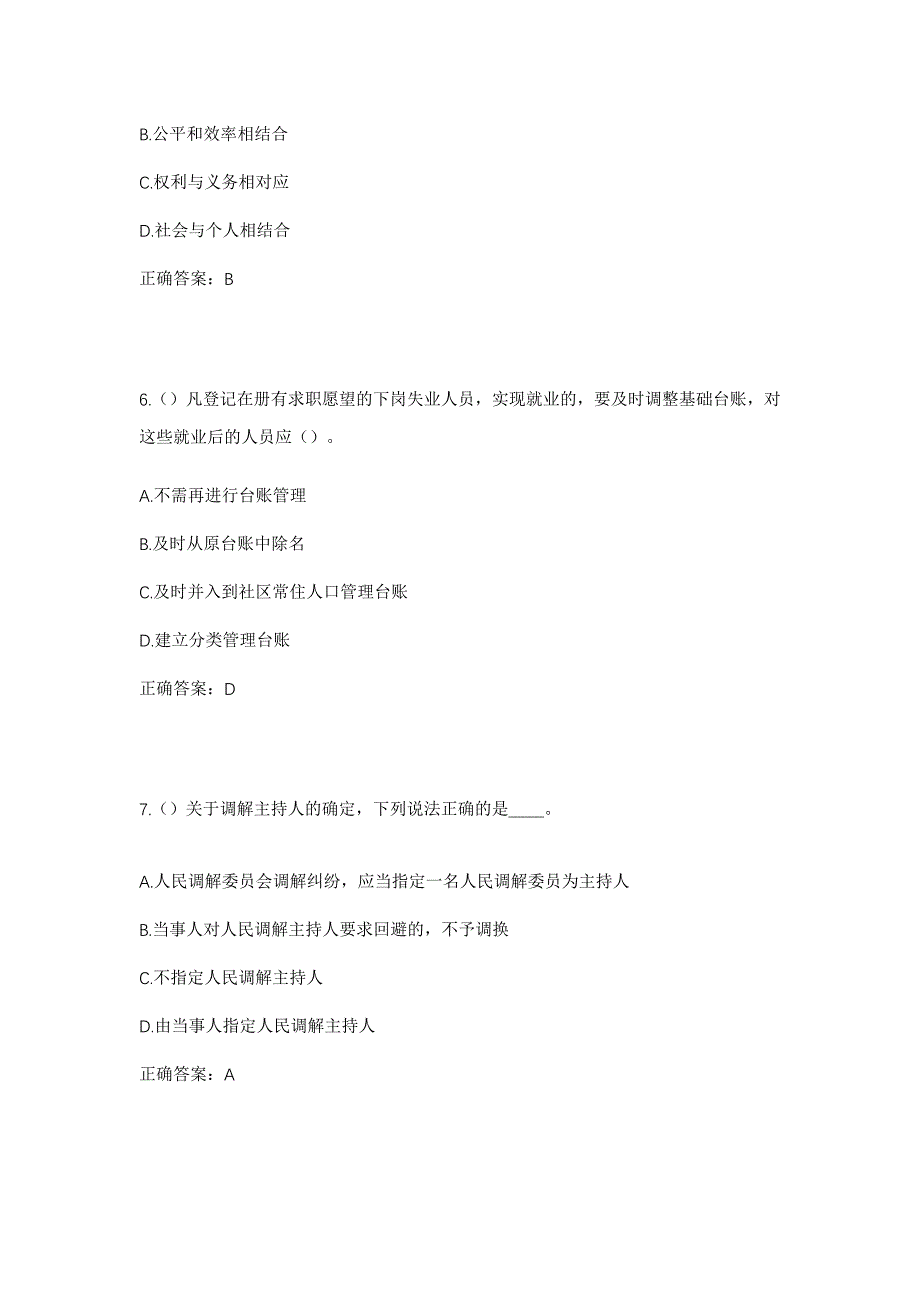 B.公平和效率相结合

C.权利与义务相对应

D.社会与个人相结合

正确答案：B

6.（）凡登记在册有求职愿望的下岗失业人员，实现就业的，要及时调整基础台账，对这些就业后的人员应（）。

A.不需再进行台账管理

B.及时从原台账中除名

C.及时并入到社区常住人口管理台账

D.建立分类管理台账

正确答案：D

7.（）关于调解主持人的确定，下列说法正确的是____。

A.人民调解委员会调解纠纷，应当指定一名人民调解委员为主持人

B.当事人对人民调解主持人要求回避的，不予调换

C.不指定人民调解主持人

D.由当事人指定人民调解主持人

正确答案：A